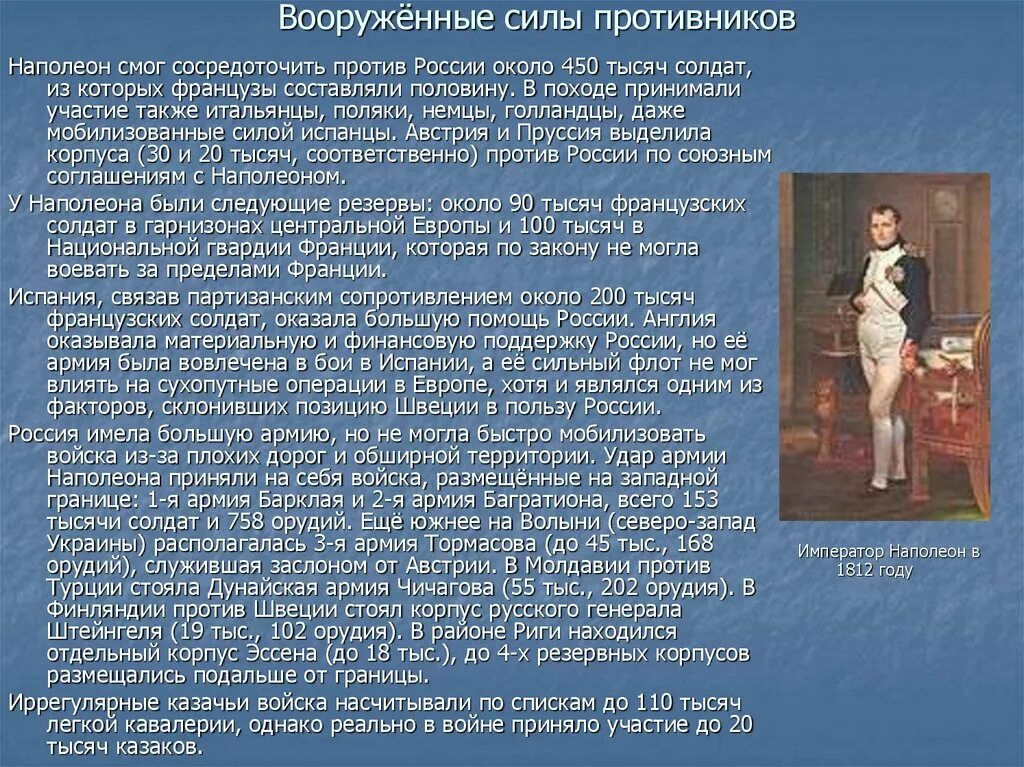 Вооружённые силы противников

Наполеон смог сосредоточить против России около 450 тысяч солдат, из которых французы составляли половину. В походе принимали участие также итальянцы, поляки, немцы, голландцы, даже мобилизованные силой испанцы. Австрия и Пруссия выделила корпуса (30 и 20 тысяч, соответственно) против России по союзным соглашениям с Наполеоном.

У Наполеона были следующие резервы: около 90 тысяч французских солдат в гарнизонах центральной Европы и 100 тысяч в Национальной гвардии Франции, которая по закону не могла воевать за пределами Франции.

Испания, связав партизанским сопротивлением около 200 тысяч французских солдат, оказала большую помощь России. Англия оказывала материальную и финансовую поддержку России, но её армия была вовлечена в бои в Испании, а её сильный флот не мог влиять на сухопутные операции в Европе, хотя и являлся одним из факторов, склонивших позицию Швеции в пользу России.

Россия имела большую армию, но не могла быстро мобилизовать войска из-за плохих дорог и обширной территории. Удар армии Наполеона приняли на себя войска, размещённые на западной границе: 1-я армия Барклая и 2-я армия Багратиона, всего 153 тысячи солдат и 758 орудий. Ещё южнее на Волыни (северо-запад Украины) располагалась 3-я армия Тормасова (до 45 тыс., 168 орудий), служившая заслоном от Австрии. В Молдавии против Турции стояла Дунайская армия Чичагова (55 тыс., 202 орудия). В Финляндии против Швеции стоял корпус русского генерала Штейнгеля (19 тыс., 102 орудия). В районе Риги находился отдельный корпус Эссена (до 18 тыс.), до 4-х резервных корпусов размещались подальше от границы.

Иррегулярные казачьи войска насчитывали по спискам до 110 тысяч легкой кавалерии, однако реально в войне приняло участие до 20 тысяч казаков.

Император Наполеон в 1812 году